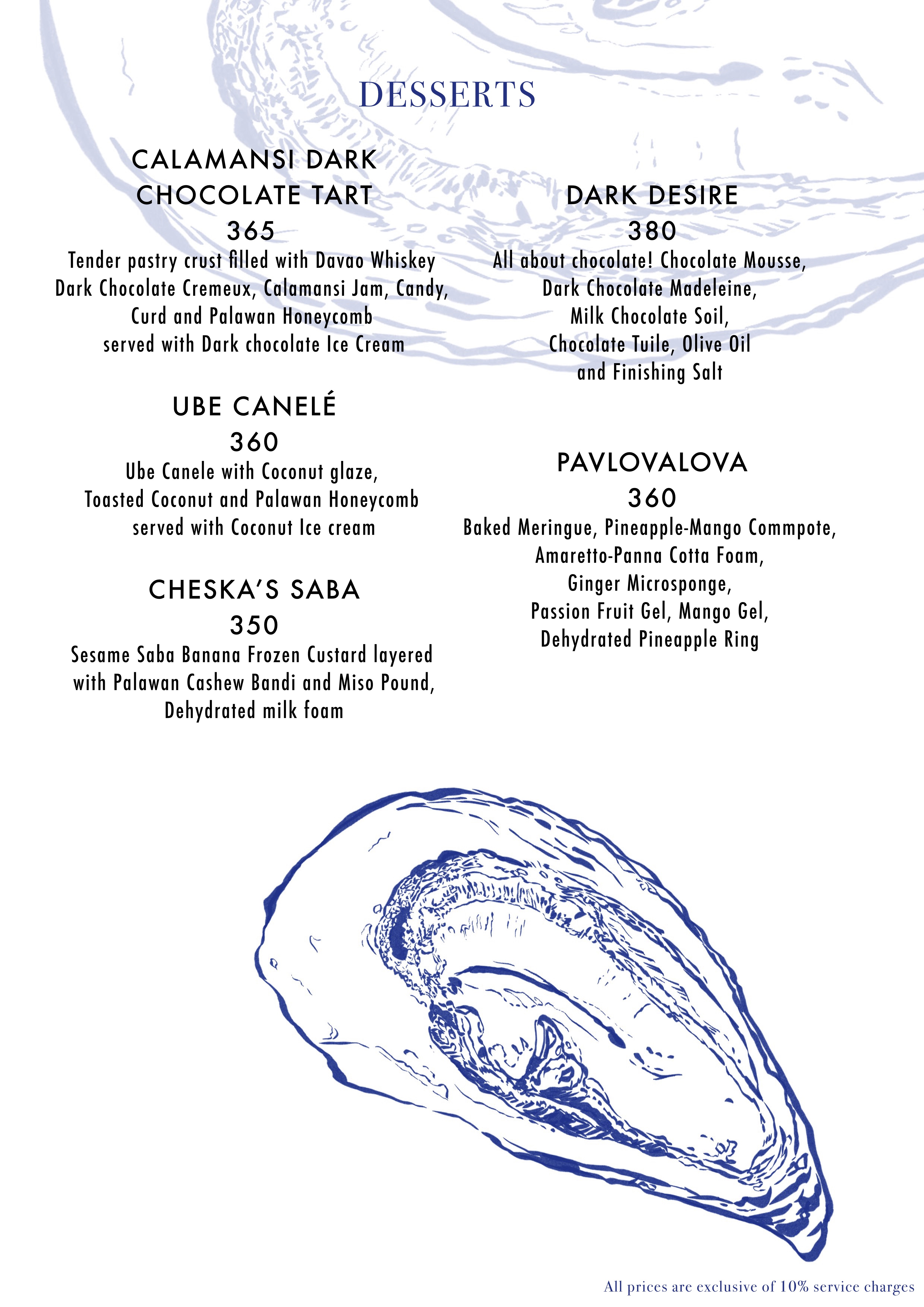 DESSERTS

CALAMANSI DARK CHOCOLATE TART
365
Tender pastry crust filled with Davao Whiskey Dark Chocolate Cremeux, Calamansi Jam, Candy, Curd and Palawan Honeycomb served with Dark chocolate Ice Cream

UBE CANELÉ
360
Ube Canele with Coconut glaze, Toasted Coconut and Palawan Honeycomb served with Coconut Ice cream

CHESKA'S SABA
350
Sesame Saba Banana Frozen Custard layered with Palawan Cashew Bandi and Miso Pound, Dehydrated milk foam

DARK DESIRE
380
All about chocolate! Chocolate Mousse, Dark Chocolate Madeleine, Milk Chocolate Soil, Chocolate Tuile, Olive Oil and Finishing Salt

PAVLOVALOVA
360
Baked Meringue, Pineapple-Mango Commpote, Amaretto-Panna Cotta Foam, Ginger Microsponge, Passion Fruit Gel, Mango Gel, Dehydrated Pineapple Ring

All prices are exclusive of 10% service charges